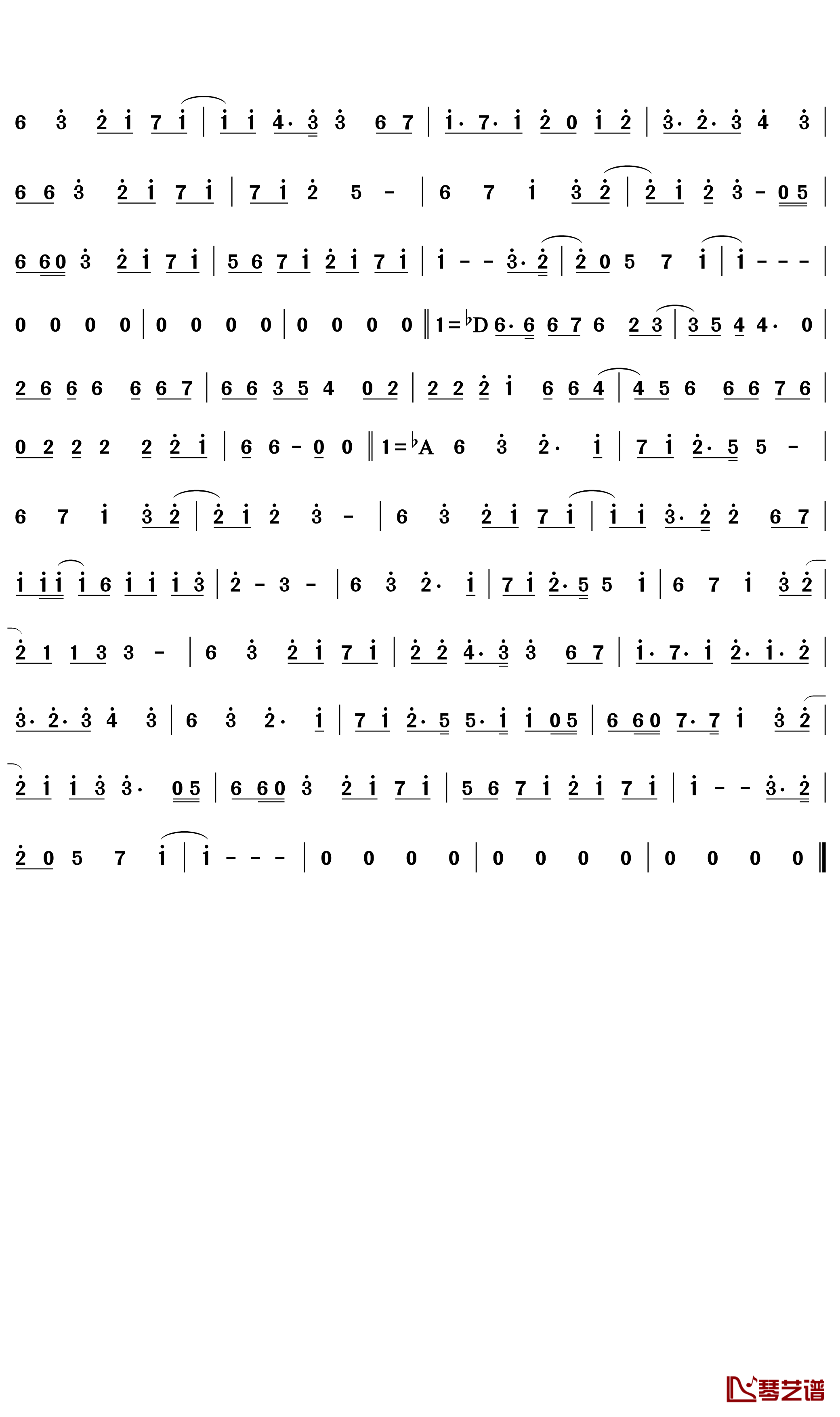 6 3 2 1 7 1 | 1 1 4· 3 3 6 7 | 1· 7· 1 2 0 1 2 | 3· 2· 3 4 3 |

6 6 3 2 1 7 1 | 7 1 2 5 - | 6 7 1 3 2 | 2 1 2 3 - 0 5 |

6 6 0 3 2 1 7 1 | 5 6 7 1 2 1 7 1 | 1 - - 3· 2 | 2 0 5 7 1 | 1 - - - |

0 0 0 0 | 0 0 0 0 | 0 0 0 0 ‖ 1=♭D 6· 6 6 7 6 2 3 | 3 5 4 4· 0 |

2 6 6 6 6 6 7 | 6 6 3 5 4 0 2 | 2 2 2 1 6 6 4 | 4 5 6 6 6 7 6 |

0 2 2 2 2 2 1 | 6 6 - 0 0 ‖ 1=♭A 6 3 2· 1 | 7 1 2· 5 5 - |

6 7 1 3 2 | 2 1 2 3 - | 6 3 2 1 7 1 | 1 1 3· 2 2 6 7 |

1 1 1 1 6 1 1 1 3 | 2 - 3 - | 6 3 2· 1 | 7 1 2· 5 5 1 | 6 7 1 3 2 |

2 1 1 3 3 - | 6 3 2 1 7 1 | 2 2 4· 3 3 6 7 | 1· 7· 1 2· 1· 2 |

3· 2· 3 4 3 | 6 3 2· 1 | 7 1 2· 5 5· 1 1 0 5 | 6 6 0 7· 7 1 3 2 |

2 1 1 3 3· 0 5 | 6 6 0 3 2 1 7 1 | 5 6 7 1 2 1 7 1 | 1 - - 3· 2 |

2 0 5 7 1 | 1 - - - | 0 0 0 0 | 0 0 0 0 | 0 0 0 0 ‖

琴艺谱